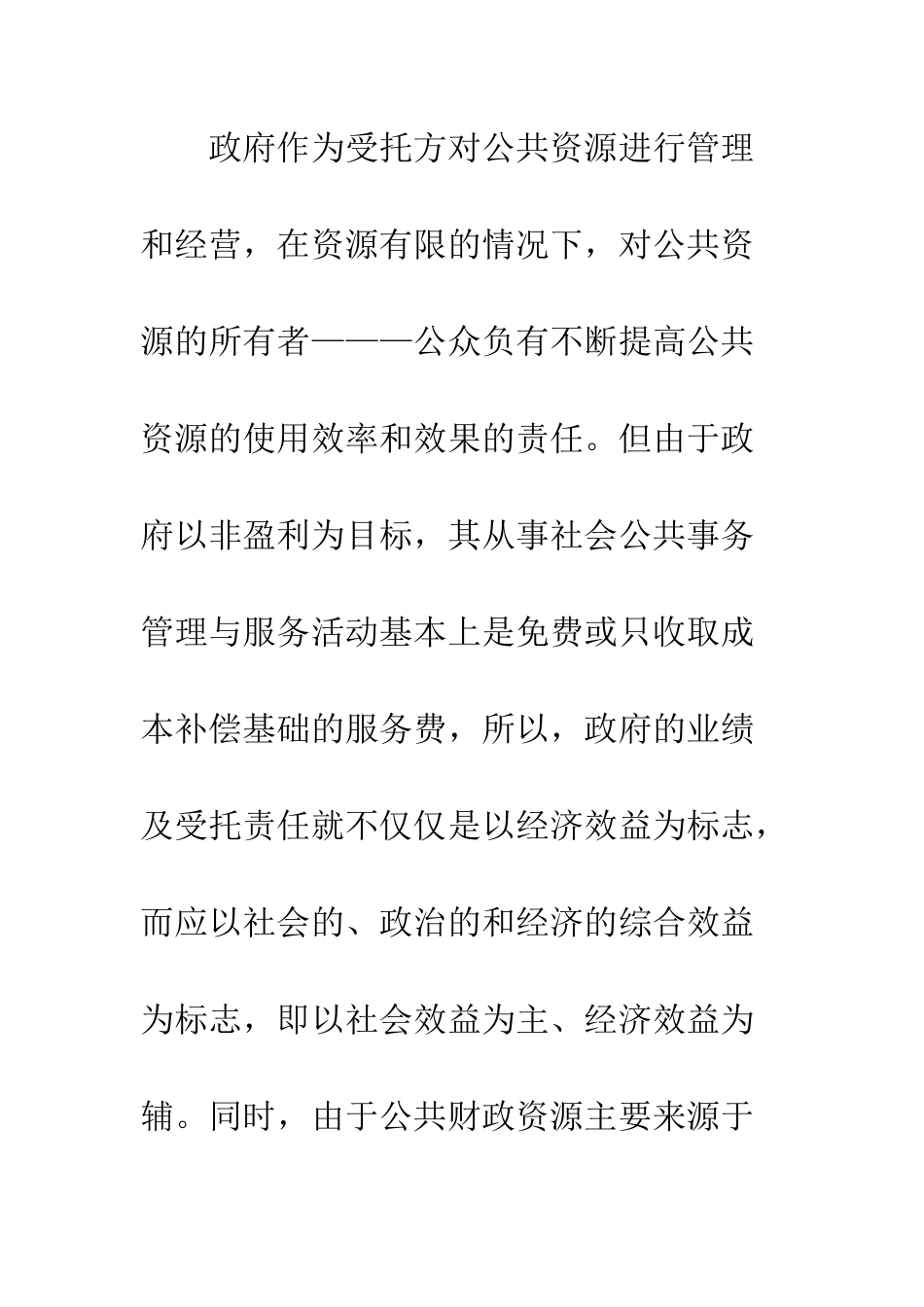 政府作为受托方对公共资源进行管理和经营，在资源有限的情况下，对公共资源的所有者———公众负有不断提高公共资源的使用效率和效果的责任。但由于政府以非盈利为目标，其从事社会公共事务管理与服务活动基本上是免费或只收取成本补偿基础的服务费，所以，政府的业绩及受托责任就不仅仅是以经济效益为标志，而应以社会的、政治的和经济的综合效益为标志，即以社会效益为主、经济效益为辅。同时，由于公共财政资源主要来源于